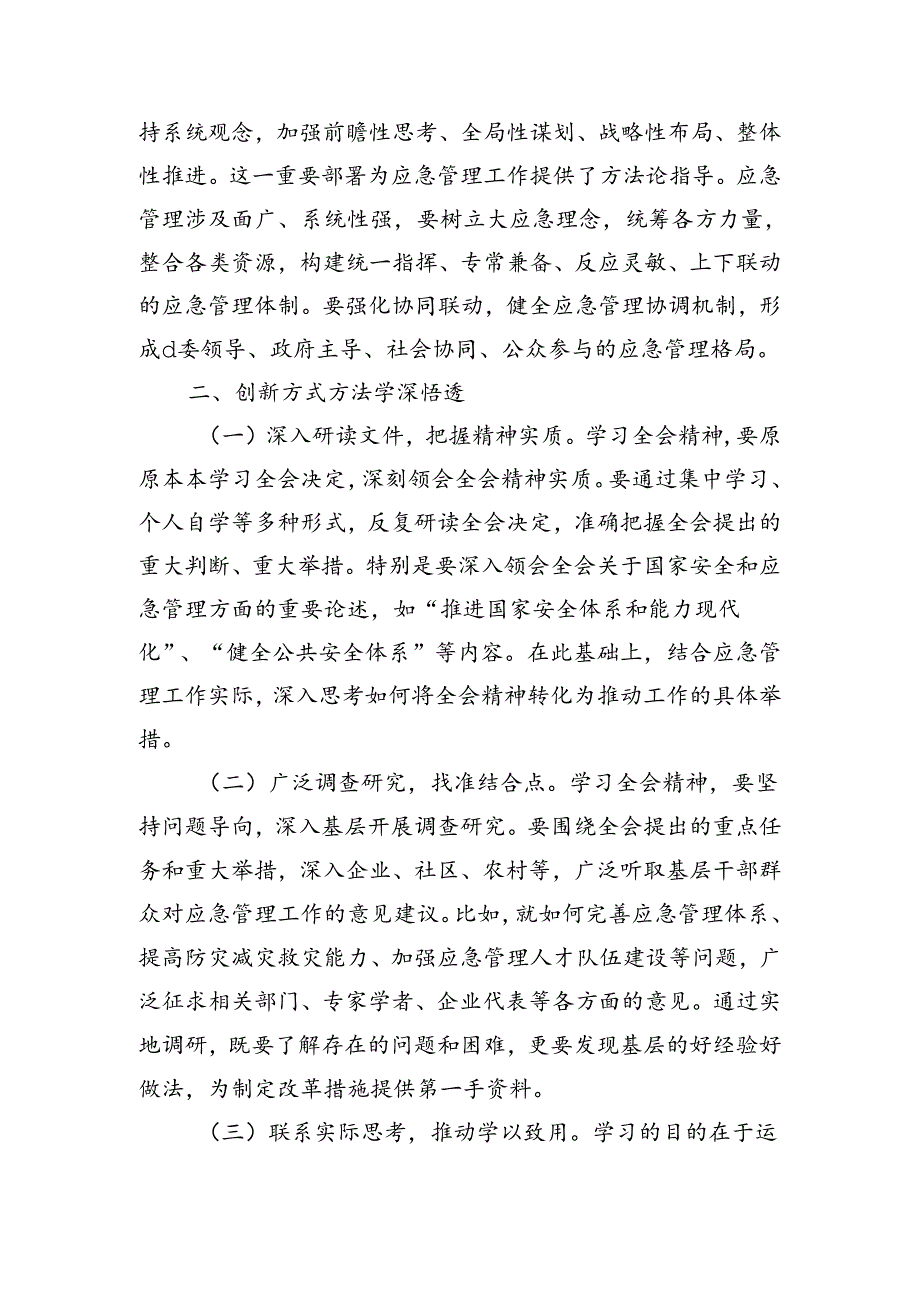 持系统观念，加强前瞻性思考、全局性谋划、战略性布局、整体性推进。这一重要部署为应急管理工作提供了方法论指导。应急管理涉及面广、系统性强，要树立大应急理念，统筹各方力量，整合各类资源，构建统一指挥、专常兼备、反应灵敏、上下联动的应急管理体制。要强化协同联动，健全应急管理协调机制，形成d委领导、政府主导、社会协同、公众参与的应急管理格局。

二、创新方式方法学深悟透

（一）深入研读文件，把握精神实质。学习全会精神，要原原本本学习全会决定，深刻领会全会精神实质。要通过集中学习、个人自学等多种形式，反复研读全会决定，准确把握全会提出的重大判断、重大举措。特别是要深入领会全会关于国家安全和应急管理方面的重要论述，如“推进国家安全体系和能力现代化”、“健全公共安全体系”等内容。在此基础上，结合应急管理工作实际，深入思考如何将全会精神转化为推动工作的具体举措。

（二）广泛调查研究，找准结合点。学习全会精神，要坚持问题导向，深入基层开展调查研究。要围绕全会提出的重点任务和重大举措，深入企业、社区、农村等，广泛听取基层干部群众对应急管理工作的意见建议。比如，就如何完善应急管理体系、提高防灾减灾救灾能力、加强应急管理人才队伍建设等问题，广泛征求相关部门、专家学者、企业代表等各方面的意见。通过实地调研，既要了解存在的问题和困难，更要发现基层的好经验好做法，为制定改革措施提供第一手资料。

（三）联系实际思考，推动学以致用。学习的目的在于运